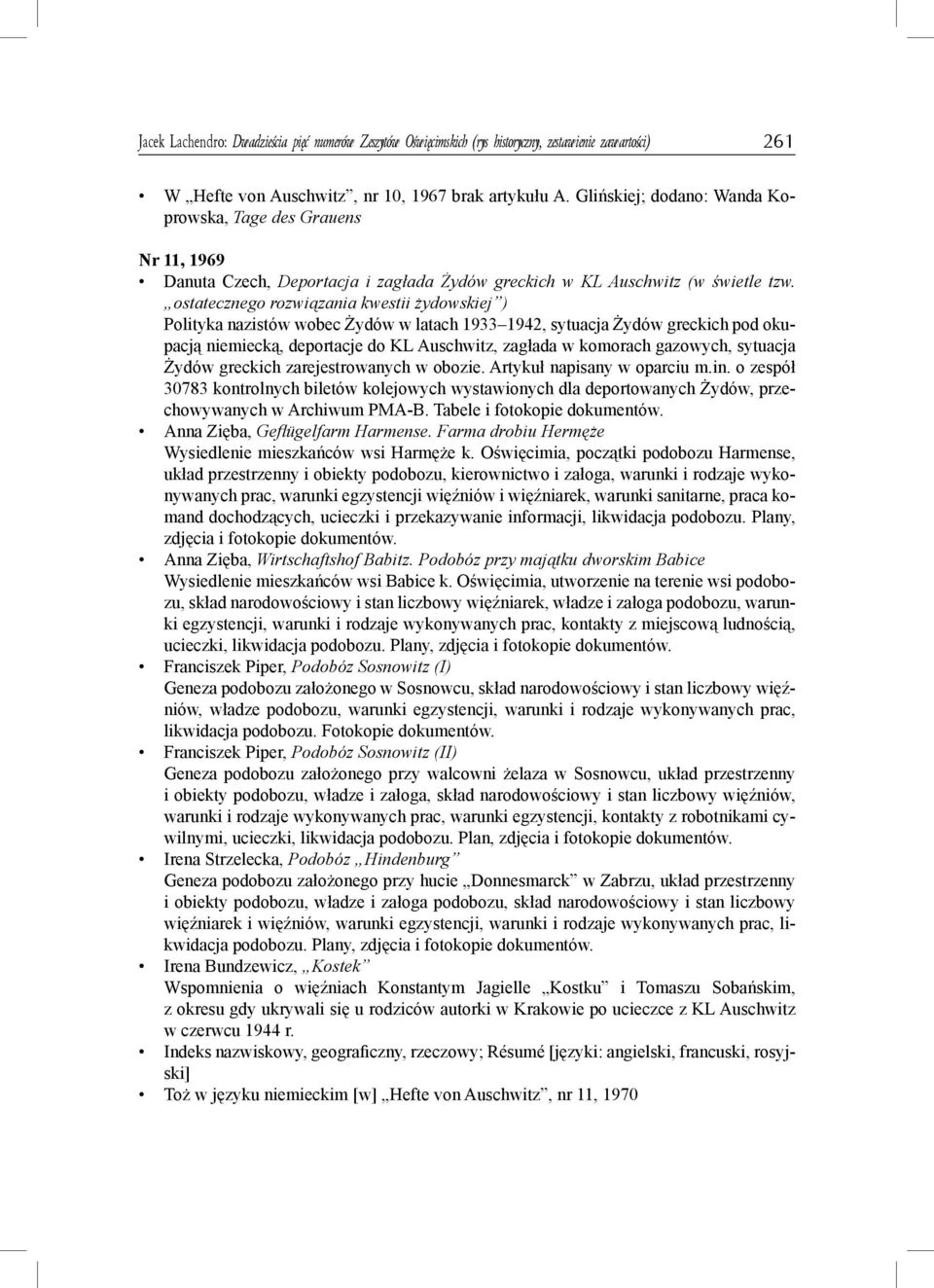 Jacek Lachendro: Dwadzieścia pięć numerów Zeszytów Oświęcimskich (rys historyczny, zestawienie zawartości) 261

• W „Hefte von Auschwitz”, nr 10, 1967 brak artykułu A. Glińskiej; dodano: Wanda Koprowska, Tage des Grauens

Nr 11, 1969

• Danuta Czech, Deportacja i zagłada Żydów greckich w KL Auschwitz (w świetle tzw. „ostatecznego rozwiązania kwestii żydowskiej”)
Polityka nazistów wobec Żydów w latach 1933–1942, sytuacja Żydów greckich pod okupacją niemiecką, deportacje do KL Auschwitz, zagłada w komorach gazowych, sytuacja Żydów greckich zarejestrowanych w obozie. Artykuł napisany w oparciu m.in. o zespół 30783 kontrolnych biletów kolejowych wystawionych dla deportowanych Żydów, przechowywanych w Archiwum PMA-B. Tabele i fotokopie dokumentów.

• Anna Zięba, Geflügelfarm Harmense. Farma drobiu Hermęże
Wysiedlenie mieszkańców wsi Harmęże k. Oświęcimia, początki podobozu Harmense, układ przestrzenny i obiekty podobozu, kierownictwo i załoga, warunki i rodzaje wykonywanych prac, warunki egzystencji więźniów i więźniarek, warunki sanitarne, praca komand dochodzących, ucieczki i przekazywanie informacji, likwidacja podobozu. Plany, zdjęcia i fotokopie dokumentów.

• Anna Zięba, Wirtschaftshof Babitz. Podobóz przy majątku dworskim Babice
Wysiedlenie mieszkańców wsi Babice k. Oświęcimia, utworzenie na terenie wsi podobozu, skład narodowościowy i stan liczbowy więźniarek, władze i załoga podobozu, warunki egzystencji, warunki i rodzaje wykonywanych prac, kontakty z miejscową ludnością, ucieczki, likwidacja podobozu. Plany, zdjęcia i fotokopie dokumentów.

• Franciszek Piper, Podobóz Sosnowitz (I)
Geneza podobozu założonego w Sosnowcu, skład narodowościowy i stan liczbowy więźniów, władze podobozu, warunki egzystencji, warunki i rodzaje wykonywanych prac, likwidacja podobozu. Fotokopie dokumentów.

• Franciszek Piper, Podobóz Sosnowitz (II)
Geneza podobozu założonego przy walcowni żelaza w Sosnowcu, układ przestrzenny i obiekty podobozu, władze i załoga, skład narodowościowy i stan liczbowy więźniów, warunki i rodzaje wykonywanych prac, warunki egzystencji, kontakty z robotnikami cywilnymi, ucieczki, likwidacja podobozu. Plan, zdjęcia i fotokopie dokumentów.

• Irena Strzelecka, Podobóz „Hindenburg”
Geneza podobozu założonego przy hucie „Donnesmarck” w Zabrzu, układ przestrzenny i obiekty podobozu, władze i załoga podobozu, skład narodowościowy i stan liczbowy więźniarek i więźniów, warunki egzystencji, warunki i rodzaje wykonywanych prac, likwidacja podobozu. Plany, zdjęcia i fotokopie dokumentów.

• Irena Bundzewicz, „Kostek”
Wspomnienia o więźniach Konstantym Jagielle „Kostku” i Tomaszu Sobańskim, z okresu gdy ukrywali się u rodziców autorki w Krakowie po ucieczce z KL Auschwitz w czerwcu 1944 r.

• Indeks nazwiskowy, geograficzny, rzeczowy; Résumé [języki: angielski, francuski, rosyjski]

• Toż w języku niemieckim [w] „Hefte von Auschwitz”, nr 11, 1970